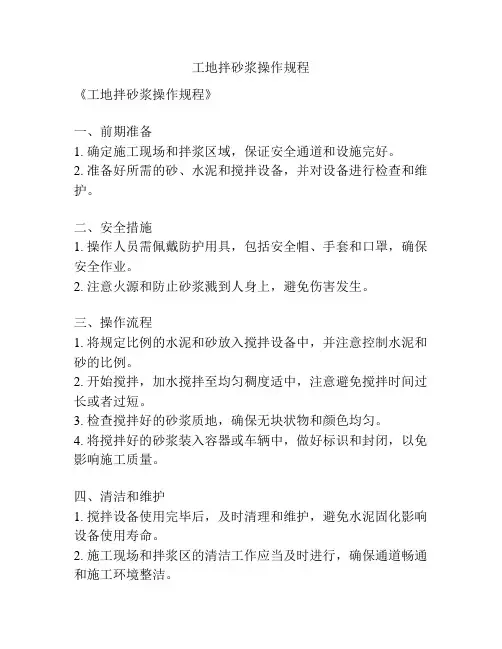 工地拌砂浆操作规程

《工地拌砂浆操作规程》

一、前期准备
1. 确定施工现场和拌浆区域，保证安全通道和设施完好。
2. 准备好所需的砂、水泥和搅拌设备，并对设备进行检查和维护。

二、安全措施
1. 操作人员需佩戴防护用具，包括安全帽、手套和口罩，确保安全作业。
2. 注意火源和防止砂浆溅到人身上，避免伤害发生。

三、操作流程
1. 将规定比例的水泥和砂放入搅拌设备中，并注意控制水泥和砂的比例。
2. 开始搅拌，加水搅拌至均匀稠度适中，注意避免搅拌时间过长或者过短。
3. 检查搅拌好的砂浆质地，确保无块状物和颜色均匀。
4. 将搅拌好的砂浆装入容器或车辆中，做好标识和封闭，以免影响施工质量。

四、清洁和维护
1. 搅拌设备使用完毕后，及时清理和维护，避免水泥固化影响设备使用寿命。
2. 施工现场和拌浆区的清洁工作应当及时进行，确保通道畅通和施工环境整洁。